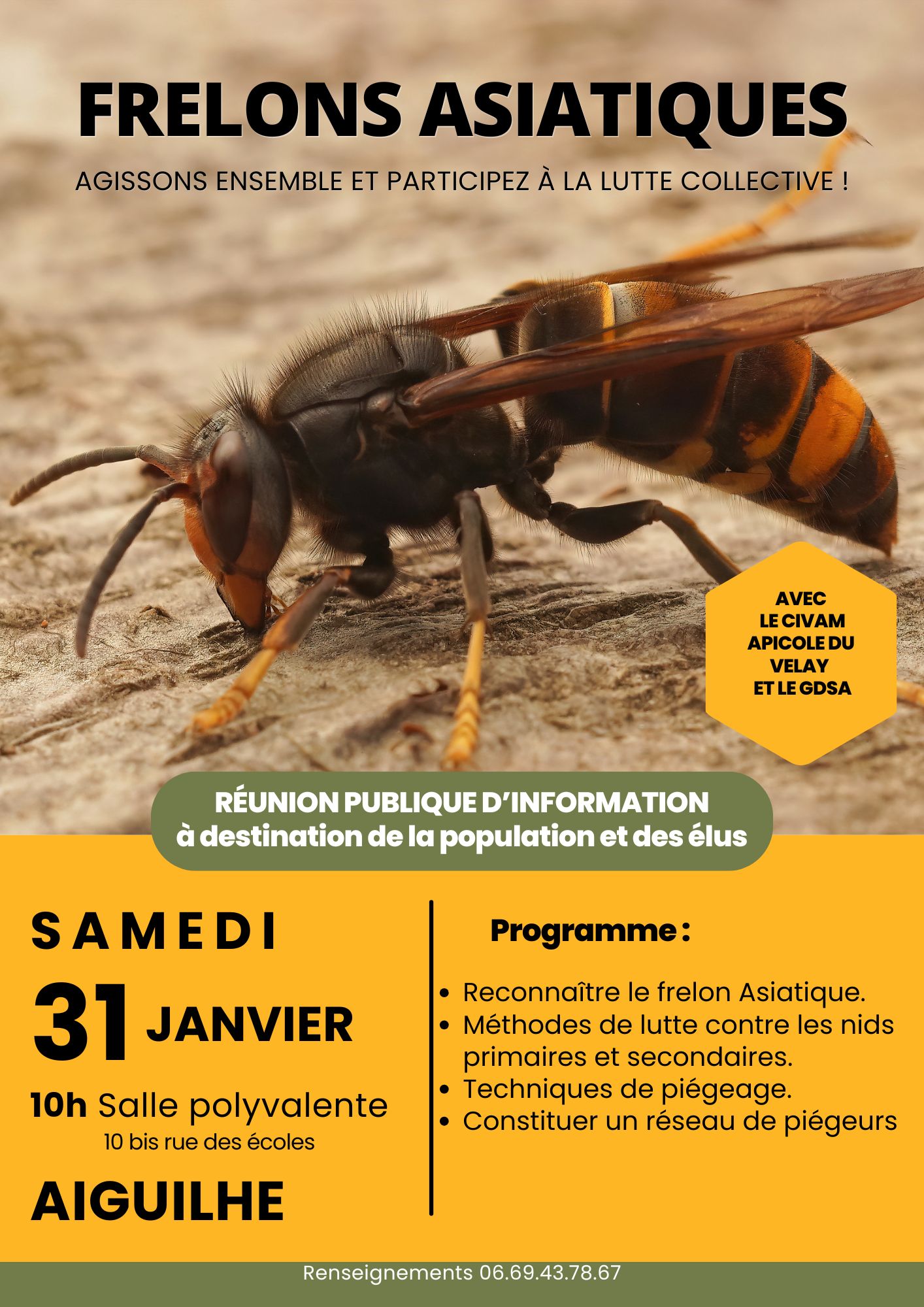 FRELONS ASIATIQUES

AGISSONS ENSEMBLE ET PARTICIPEZ À LA LUTTE COLLECTIVE !

AVEC
LE CIVAM
APICOLE DU
VELAY
ET LE GDSA

RÉUNION PUBLIQUE D'INFORMATION
à destination de la population et des élus

SAMEDI

31 JANVIER

10h Salle polyvalente
10 bis rue des écoles

AIGUILHE

Programme :

• Reconnaître le frelon Asiatique.
• Méthodes de lutte contre les nids primaires et secondaires.
• Techniques de piégeage.
• Constituer un réseau de piégeurs

Renseignements 06.69.43.78.67